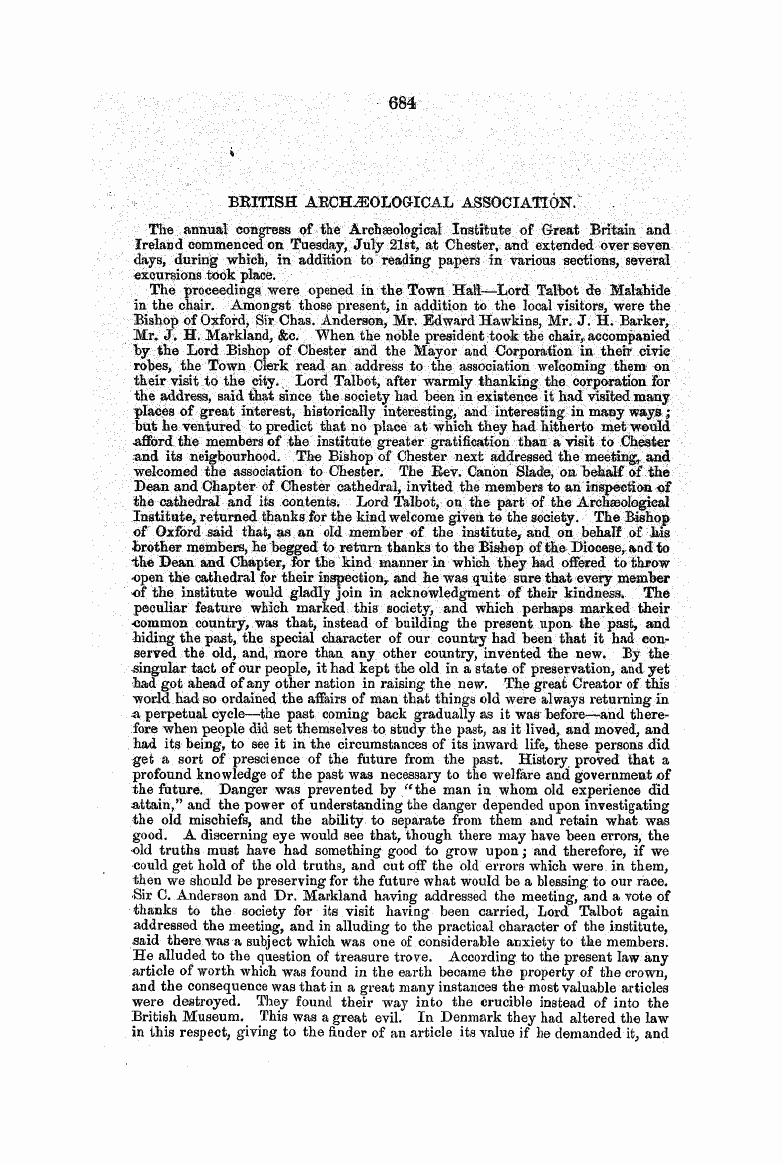 684

BRITISH ARCHÆOLOGICAL ASSOCIATION.

The annual congress of the Archæological Institute of Great Britain and Ireland commenced on Tuesday, July 21st, at Chester, and extended over seven days, during which, in addition to reading papers in various sections, several excursions took place.

The proceedings were opened in the Town Hall—Lord Talbot de Malahide in the chair. Amongst those present, in addition to the local visitors, were the Bishop of Oxford, Sir Chas. Anderson, Mr. Edward Hawkins, Mr. J. H. Barker, Mr. J. H. Markland, &c. When the noble president took the chair, accompanied by the Lord Bishop of Chester and the Mayor and Corporation in their civic robes, the Town Clerk read an address to the association welcoming them on their visit to the city. Lord Talbot, after warmly thanking the corporation for the address, said that since the society had been in existence it had visited many places of great interest, historically interesting, and interesting in many ways; but he ventured to predict that no place at which they had hitherto met would afford the members of the institute greater gratification than a visit to Chester and its neigbourhood. The Bishop of Chester next addressed the meeting, and welcomed the association to Chester. The Rev. Canon Slade, on behalf of the Dean and Chapter of Chester cathedral, invited the members to an inspection of the cathedral and its contents. Lord Talbot, on the part of the Archæological Institute, returned thanks for the kind welcome given to the society. The Bishop of Oxford said that, as an old member of the institute, and on behalf of his brother members, he begged to return thanks to the Bishop of the Diocese, and to the Dean and Chapter, for the kind manner in which they had offered to throw open the cathedral for their inspection, and he was quite sure that every member of the institute would gladly join in acknowledgment of their kindness. The peculiar feature which marked this society, and which perhaps marked their common country, was that, instead of building the present upon the past, and hiding the past, the special character of our country had been that it had conserved the old, and, more than any other country, invented the new. By the singular tact of our people, it had kept the old in a state of preservation, and yet had got ahead of any other nation in raising the new. The great Creator of this world had so ordained the affairs of man that things old were always returning in a perpetual cycle—the past coming back gradually as it was before—and therefore when people did set themselves to study the past, as it lived, and moved, and had its being, to see it in the circumstances of its inward life, these persons did get a sort of prescience of the future from the past. History proved that a profound knowledge of the past was necessary to the welfare and government of the future. Danger was prevented by "the man in whom old experience did attain," and the power of understanding the danger depended upon investigating the old mischiefs, and the ability to separate from them and retain what was good. A discerning eye would see that, though there may have been errors, the old truths must have had something good to grow upon; and therefore, if we could get hold of the old truths, and cut off the old errors which were in them, then we should be preserving for the future what would be a blessing to our race. Sir C. Anderson and Dr. Markland having addressed the meeting, and a vote of thanks to the society for its visit having been carried, Lord Talbot again addressed the meeting, and in alluding to the practical character of the institute, said there was a subject which was one of considerable anxiety to the members. He alluded to the question of treasure trove. According to the present law any article of worth which was found in the earth became the property of the crown, and the consequence was that in a great many instances the most valuable articles were destroyed. They found their way into the crucible instead of into the British Museum. This was a great evil. In Denmark they had altered the law in this respect, giving to the finder of an article its value if he demanded it, and